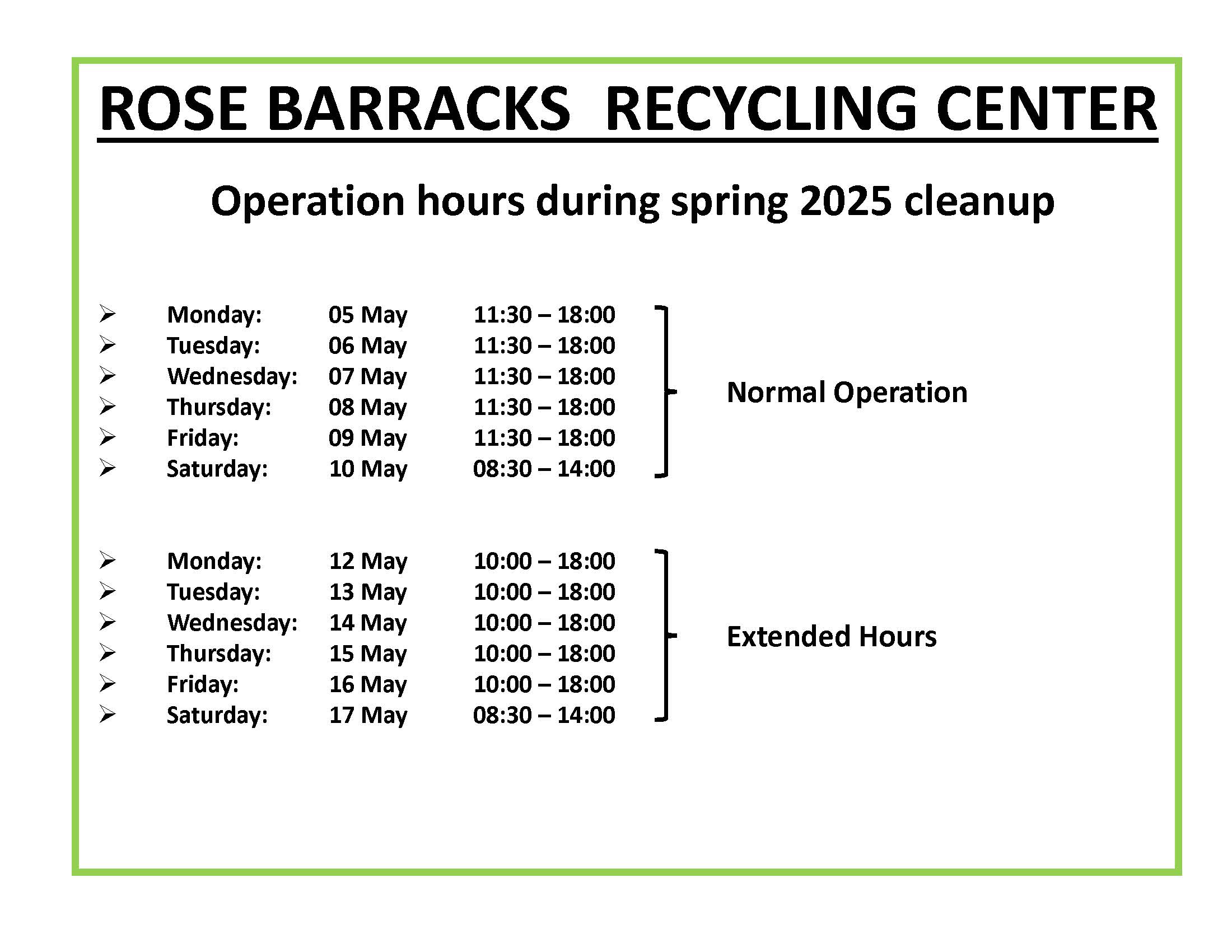 ROSE BARRACKS  RECYCLING CENTER

Operation hours during spring 2025 cleanup

➢ Monday: 05 May 11:30 – 18:00
➢ Tuesday: 06 May 11:30 – 18:00
➢ Wednesday: 07 May 11:30 – 18:00
➢ Thursday: 08 May 11:30 – 18:00
➢ Friday: 09 May 11:30 – 18:00
➢ Saturday: 10 May 08:30 – 14:00

Normal Operation

➢ Monday: 12 May 10:00 – 18:00
➢ Tuesday: 13 May 10:00 – 18:00
➢ Wednesday: 14 May 10:00 – 18:00
➢ Thursday: 15 May 10:00 – 18:00
➢ Friday: 16 May 10:00 – 18:00
➢ Saturday: 17 May 08:30 – 14:00

Extended Hours